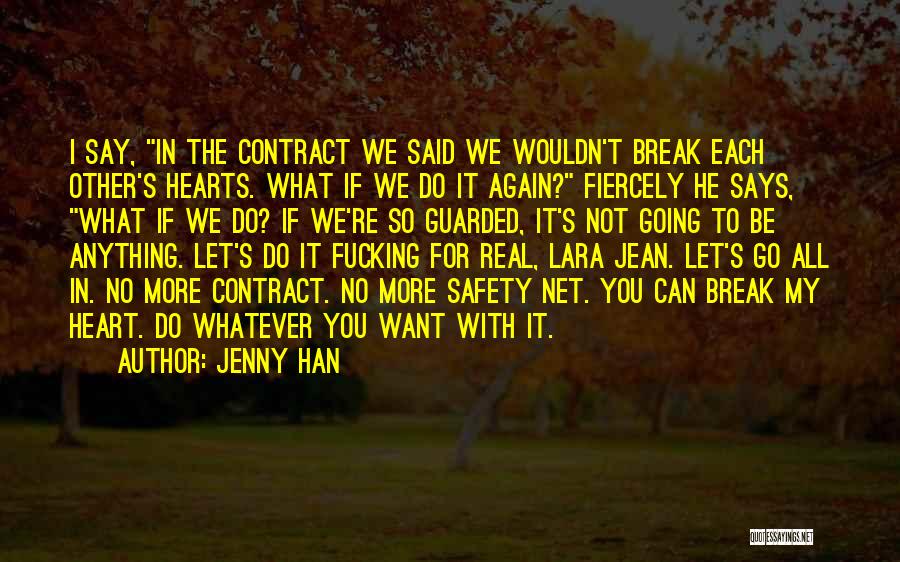 I SAY, "IN THE CONTRACT WE SAID WE WOULDN'T BREAK EACH OTHER'S HEARTS. WHAT IF WE DO IT AGAIN?" FIERCELY HE SAYS, "WHAT IF WE DO? IF WE'RE SO GUARDED, IT'S NOT GOING TO BE ANYTHING. LET'S DO IT FUCKING FOR REAL, LARA JEAN. LET'S GO ALL IN. NO MORE CONTRACT. NO MORE SAFETY NET. YOU CAN BREAK MY HEART. DO WHATEVER YOU WANT WITH IT.

AUTHOR: JENNY HAN

QUOTESSAYINGS.NET